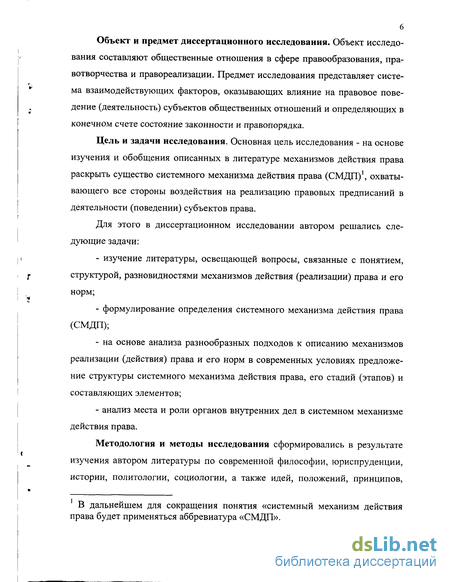 6

Объект и предмет диссертационного исследования. Объект исследования составляют общественные отношения в сфере правообразования, правотворчества и правореализации. Предмет исследования представляет система взаимодействующих факторов, оказывающих влияние на правовое поведение (деятельность) субъектов общественных отношений и определяющих в конечном счете состояние законности и правопорядка.

Цель и задачи исследования. Основная цель исследования - на основе изучения и обобщения описанных в литературе механизмов действия права раскрыть существо системного механизма действия права (СМДП)$^1$, охватывающего все стороны воздействия на реализацию правовых предписаний в деятельности (поведении) субъектов права.

Для этого в диссертационном исследовании автором решались следующие задачи:

- изучение литературы, освещающей вопросы, связанные с понятием, структурой, разновидностями механизмов действия (реализации) права и его норм;

- формулирование определения системного механизма действия права (СМДП);

- на основе анализа разнообразных подходов к описанию механизмов реализации (действия) права и его норм в современных условиях предложение структуры системного механизма действия права, его стадий (этапов) и составляющих элементов;

- анализ места и роли органов внутренних дел в системном механизме действия права.

Методология и методы исследования сформировались в результате изучения автором литературы по современной философии, юриспруденции, истории, политологии, социологии, а также идей, положений, принципов,

$^1$ В дальнейшем для сокращения понятия «системный механизм действия права будет применяться аббревиатура «СМДП».

dsLib.net
библиотека диссертаций